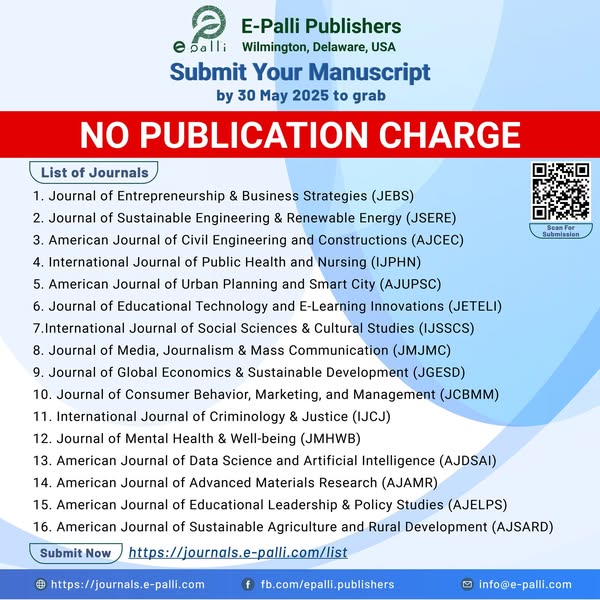 epalli

E-Palli Publishers
Wilmington, Delaware, USA

Submit Your Manuscript
by 30 May 2025 to grab

NO PUBLICATION CHARGE

List of Journals

Scan For Submission

1. Journal of Entrepreneurship & Business Strategies (JEBS)
2. Journal of Sustainable Engineering & Renewable Energy (JSERE)
3. American Journal of Civil Engineering and Constructions (AJCEC)
4. International Journal of Public Health and Nursing (IJPHN)
5. American Journal of Urban Planning and Smart City (AJUPSC)
6. Journal of Educational Technology and E-Learning Innovations (JETELI)
7.International Journal of Social Sciences & Cultural Studies (IJSSCS)
8. Journal of Media, Journalism & Mass Communication (JMJMC)
9. Journal of Global Economics & Sustainable Development (JGESD)
10. Journal of Consumer Behavior, Marketing, and Management (JCBMM)
11. International Journal of Criminology & Justice (IJCJ)
12. Journal of Mental Health & Well-being (JMHWB)
13. American Journal of Data Science and Artificial Intelligence (AJDSAI)
14. American Journal of Advanced Materials Research (AJAMR)
15. American Journal of Educational Leadership & Policy Studies (AJELPS)
16. American Journal of Sustainable Agriculture and Rural Development (AJSARD)

Submit Now https://journals.e-palli.com/list

https://journals.e-palli.com fb.com/epalli.publishers info@e-palli.com